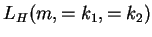 $L_H(m, = k_1, = k_2)$